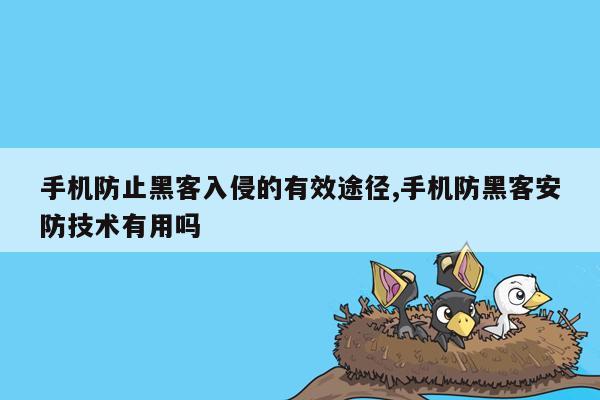 手机防止黑客入侵的有效途径,手机防黑客安防技术有用吗